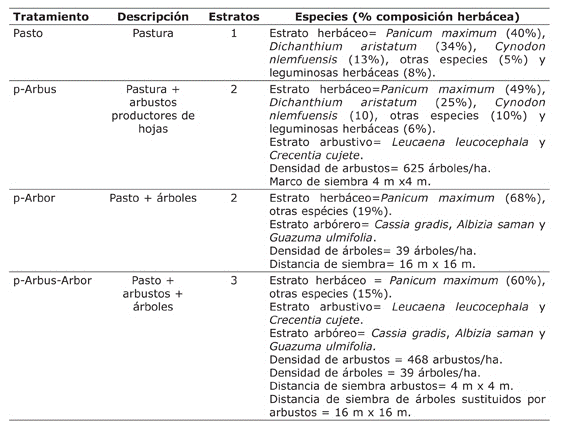 | Tratamiento | Descripción | Estratos | Especies (% composición herbácea) |
|---|---|---|---|
| Pasto | Pastura | 1 | Estrato herbáceo= Panicum maximum (40%), Dichanthium aristatum (34%), Cynodon nlemfuensis (13%), otras especies (5%) y leguminosas herbáceas (8%). |
| p-Arbus | Pastura + arbustos productores de hojas | 2 | Estrato herbáceo=Panicum maximum (49%), Dichanthium aristatum (25%), Cynodon nlemfuensis (10), otras especies (10%) y leguminosas herbáceas (6%). Estrato arbustivo= Leucaena leucocephala y Crecentia cujete. Densidad de arbustos= 625 árboles/ha. Marco de siembra 4 m x4 m. |
| p-Arbor | Pasto + árboles | 2 | Estrato herbáceo=Panicum maximum (68%), otras espécies (19%). Estrato arbórero= Cassia gradis, Albizia saman y Guazuma ulmifolia. Densidad de árboles= 39 árboles/ha. Distancia de siembra= 16 m x 16 m. |
| p-Arbus-Arbor | Pasto + arbustos + árboles | 3 | Estrato herbáceo = Panicum maximum (60%), otras especies (15%). Estrato arbustivo= Leucaena leucocephala y Crecentia cujete. Estrato arbóreo= Cassia gradis, Albizia saman y Guazuma ulmifolia. Densidad de arbustos = 468 arbustos/ha. Densidad de árboles = 39 árboles/ha. Distancia de siembra arbustos= 4 m x 4 m. Distancia de siembra de árboles sustituidos por arbustos = 16 m x 16 m. |